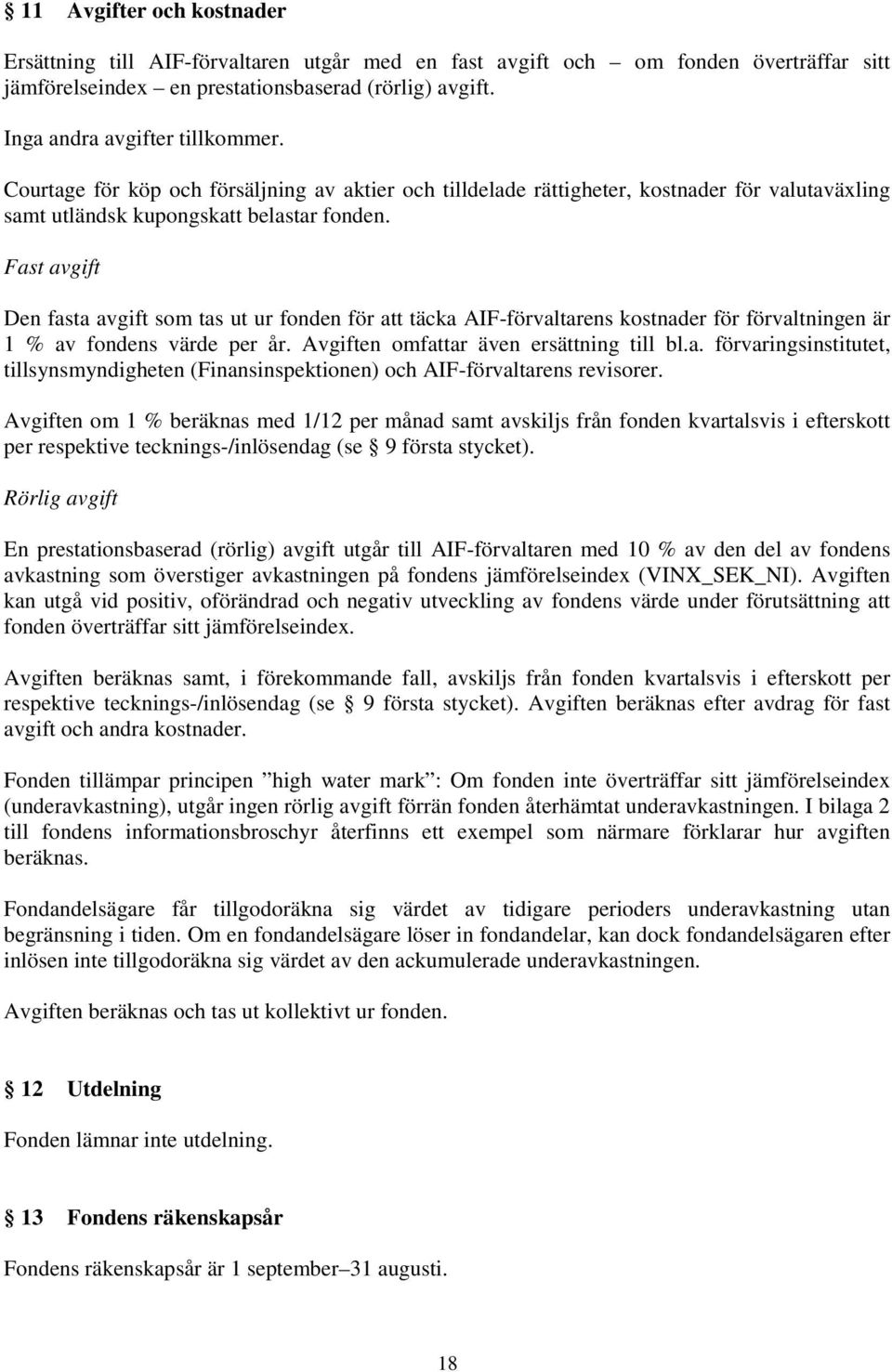 § 11 Avgifter och kostnader

Ersättning till AIF-förvaltaren utgår med en fast avgift och – om fonden överträffar sitt jämförelseindex – en prestationsbaserad (rörlig) avgift.

Inga andra avgifter tillkommer.

Courtage för köp och försäljning av aktier och tilldelade rättigheter, kostnader för valutaväxling samt utländsk kupongskatt belastar fonden.

Fast avgift

Den fasta avgift som tas ut ur fonden för att täcka AIF-förvaltarens kostnader för förvaltningen är 1 % av fondens värde per år. Avgiften omfattar även ersättning till bl.a. förvaringsinstitutet, tillsynsmyndigheten (Finansinspektionen) och AIF-förvaltarens revisorer.

Avgiften om 1 % beräknas med 1/12 per månad samt avskiljs från fonden kvartalsvis i efterskott per respektive tecknings-/inlösendag (se § 9 första stycket).

Rörlig avgift

En prestationsbaserad (rörlig) avgift utgår till AIF-förvaltaren med 10 % av den del av fondens avkastning som överstiger avkastningen på fondens jämförelseindex (VINX_SEK_NI). Avgiften kan utgå vid positiv, oförändrad och negativ utveckling av fondens värde under förutsättning att fonden överträffar sitt jämförelseindex.

Avgiften beräknas samt, i förekommande fall, avskiljs från fonden kvartalsvis i efterskott per respektive tecknings-/inlösendag (se § 9 första stycket). Avgiften beräknas efter avdrag för fast avgift och andra kostnader.

Fonden tillämpar principen ”high water mark”: Om fonden inte överträffar sitt jämförelseindex (underavkastning), utgår ingen rörlig avgift förrän fonden återhämtat underavkastningen. I bilaga 2 till fondens informationsbroschyr återfinns ett exempel som närmare förklarar hur avgiften beräknas.

Fondandelsägare får tillgodoräkna sig värdet av tidigare perioders underavkastning utan begränsning i tiden. Om en fondandelsägare löser in fondandelar, kan dock fondandelsägaren efter inlösen inte tillgodoräkna sig värdet av den ackumulerade underavkastningen.

Avgiften beräknas och tas ut kollektivt ur fonden.

§ 12 Utdelning

Fonden lämnar inte utdelning.

§ 13 Fondens räkenskapsår

Fondens räkenskapsår är 1 september–31 augusti.

18